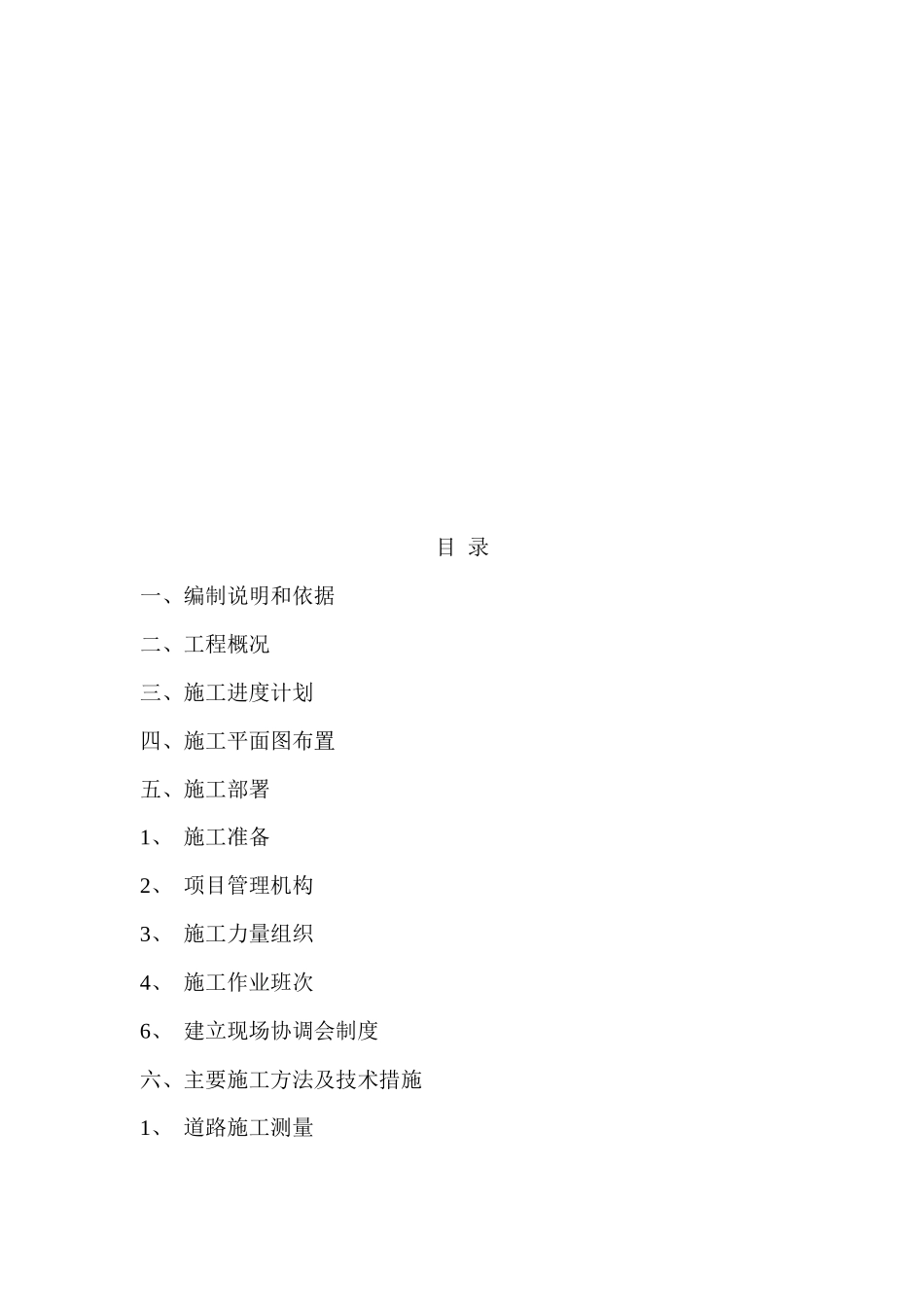 目 录

一、编制说明和依据

二、工程概况

三、施工进度计划

四、施工平面图布置

五、施工部署

1、 施工准备

2、 项目管理机构

3、 施工力量组织

4、 施工作业班次

6、 建立现场协调会制度

六、主要施工方法及技术措施

1、 道路施工测量